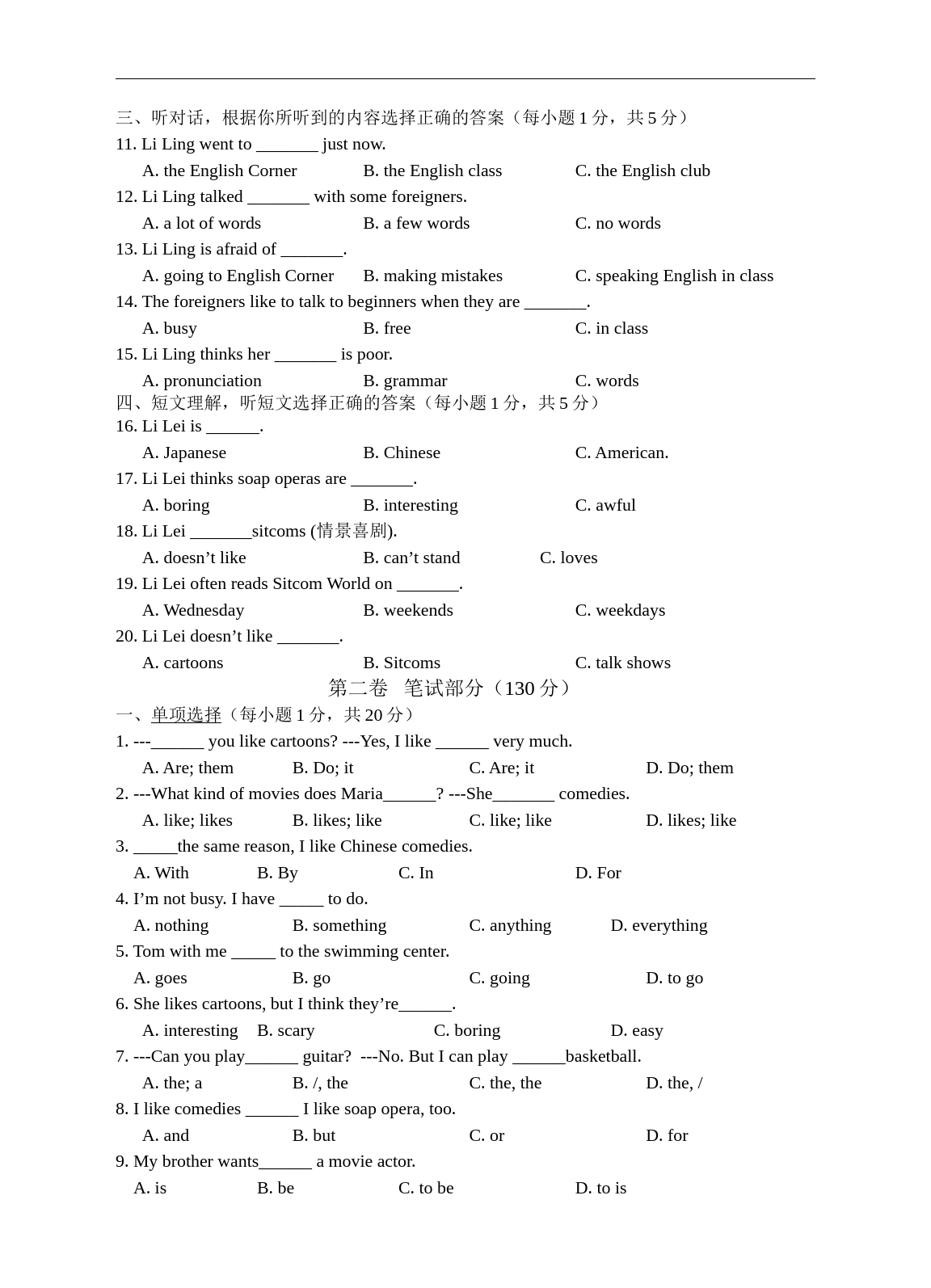 三、听对话，根据你所听到的内容选择正确的答案（每小题 1 分，共 5 分）
11. Li Ling went to _______ just now.
A. the English Corner B. the English class C. the English club
12. Li Ling talked _______ with some foreigners.
A. a lot of words B. a few words C. no words
13. Li Ling is afraid of _______.
A. going to English Corner B. making mistakes C. speaking English in class
14. The foreigners like to talk to beginners when they are _______.
A. busy B. free C. in class
15. Li Ling thinks her _______ is poor.
A. pronunciation B. grammar C. words
四、短文理解，听短文选择正确的答案（每小题 1 分，共 5 分）
16. Li Lei is ______.
A. Japanese B. Chinese C. American.
17. Li Lei thinks soap operas are _______.
A. boring B. interesting C. awful
18. Li Lei _______sitcoms (情景喜剧).
A. doesn’t like B. can’t stand C. loves
19. Li Lei often reads Sitcom World on _______.
A. Wednesday B. weekends C. weekdays
20. Li Lei doesn’t like _______.
A. cartoons B. Sitcoms C. talk shows
第二卷 笔试部分（130 分）
一、单项选择（每小题 1 分，共 20 分）
1. ---______ you like cartoons? ---Yes, I like ______ very much.
A. Are; them B. Do; it C. Are; it D. Do; them
2. ---What kind of movies does Maria______? ---She_______ comedies.
A. like; likes B. likes; like C. like; like D. likes; like
3. _____the same reason, I like Chinese comedies.
A. With B. By C. In D. For
4. I’m not busy. I have _____ to do.
A. nothing B. something C. anything D. everything
5. Tom with me _____ to the swimming center.
A. goes B. go C. going D. to go
6. She likes cartoons, but I think they’re______.
A. interesting B. scary C. boring D. easy
7. ---Can you play______ guitar? ---No. But I can play ______basketball.
A. the; a B. /, the C. the, the D. the, /
8. I like comedies ______ I like soap opera, too.
A. and B. but C. or D. for
9. My brother wants______ a movie actor.
A. is B. be C. to be D. to is